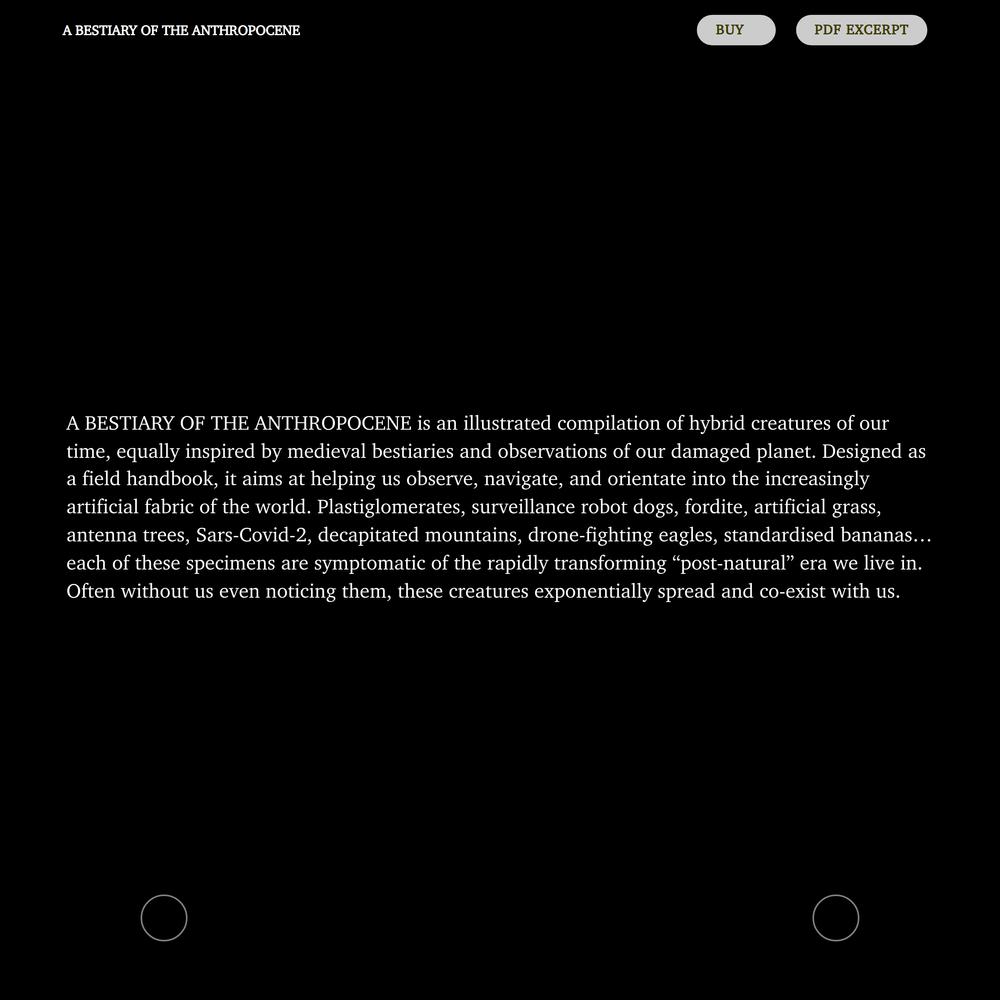 A BESTIARY OF THE ANTHROPOCENE

BUY

PDF EXCERPT

A BESTIARY OF THE ANTHROPOCENE is an illustrated compilation of hybrid creatures of our time, equally inspired by medieval bestiaries and observations of our damaged planet. Designed as a field handbook, it aims at helping us observe, navigate, and orientate into the increasingly artificial fabric of the world. Plastiglomerates, surveillance robot dogs, fordite, artificial grass, antenna trees, Sars-Covid-2, decapitated mountains, drone-fighting eagles, standardised bananas… each of these specimens are symptomatic of the rapidly transforming “post-natural” era we live in. Often without us even noticing them, these creatures exponentially spread and co-exist with us.